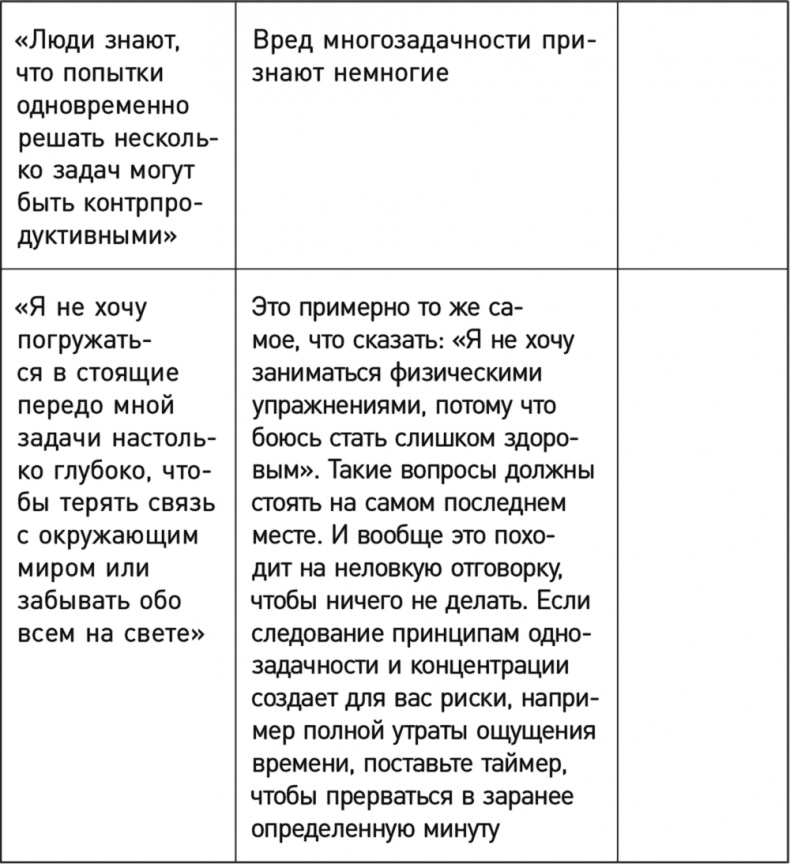 |  |  |  |
|---|---|---|
| «Люди знают, что попытки одновременно решать несколько задач могут быть контрпродуктивными» | Вред многозадачности признают немногие |  |
| «Я не хочу погружаться в стоящие передо мной задачи настолько глубоко, чтобы терять связь с окружающим миром или забывать обо всем на свете» | Это примерно то же самое, что сказать: «Я не хочу заниматься физическими упражнениями, потому что боюсь стать слишком здоровым». Такие вопросы должны стоять на самом последнем месте. И вообще это походит на неловкую отговорку, чтобы ничего не делать. Если следование принципам однозадачности и концентрации создает для вас риски, например полной утраты ощущения времени, поставьте таймер, чтобы прерваться в заранее определенную минуту |  |